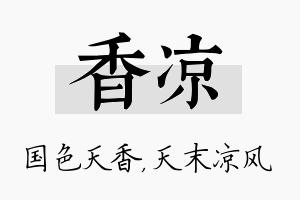 香凉

国色天香，天末凉风